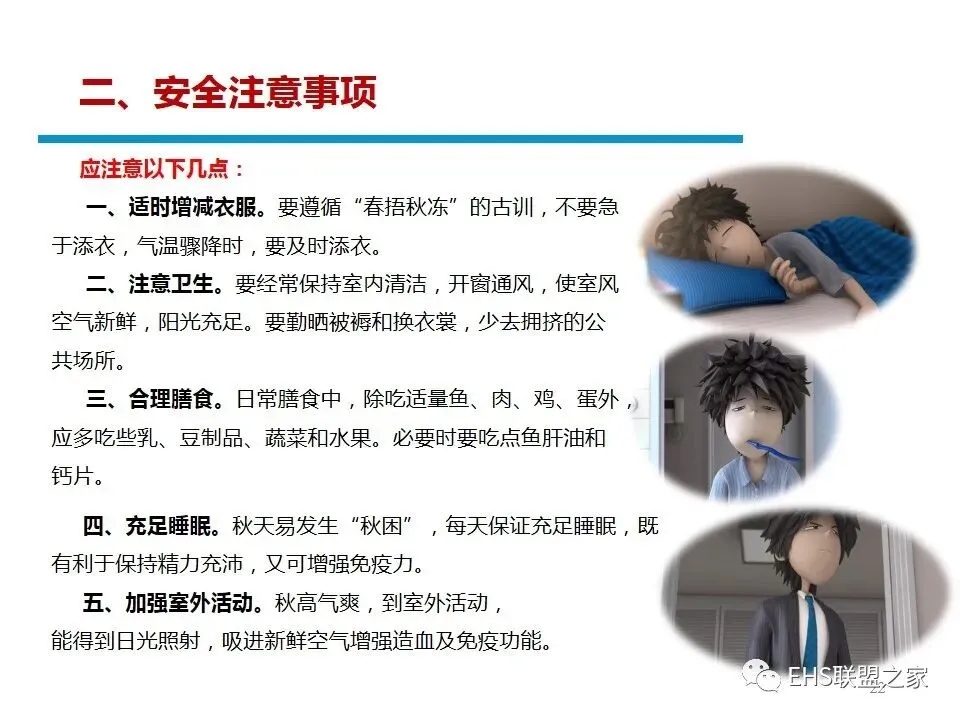 二、安全注意事项

应注意以下几点：

一、适时增减衣服。要遵循“春捂秋冻”的古训，不要急于添衣，气温骤降时，要及时添衣。

二、注意卫生。要经常保持室内清洁，开窗通风，使室风空气新鲜，阳光充足。要勤晒被褥和换衣裳，少去拥挤的公共场所。

三、合理膳食。日常膳食中，除吃适量鱼、肉、鸡、蛋外，应多吃些乳、豆制品、蔬菜和水果。必要时要吃点鱼肝油和钙片。

四、充足睡眠。秋天易发生“秋困”，每天保证充足睡眠，既有利于保持精力充沛，又可增强免疫力。

五、加强室外活动。秋高气爽，到室外活动，能得到日光照射，吸进新鲜空气增强造血及免疫功能。

EHS联盟之家